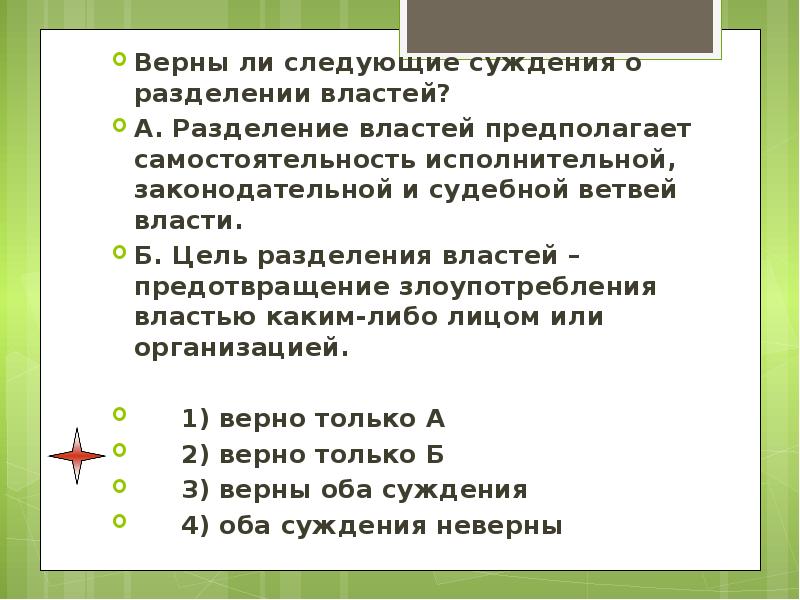 Верны ли следующие суждения о разделении властей?

А. Разделение властей предполагает самостоятельность исполнительной, законодательной и судебной ветвей власти.

Б. Цель разделения властей – предотвращение злоупотребления властью каким-либо лицом или организацией.

1) верно только А

2) верно только Б

3) верны оба суждения

4) оба суждения неверны